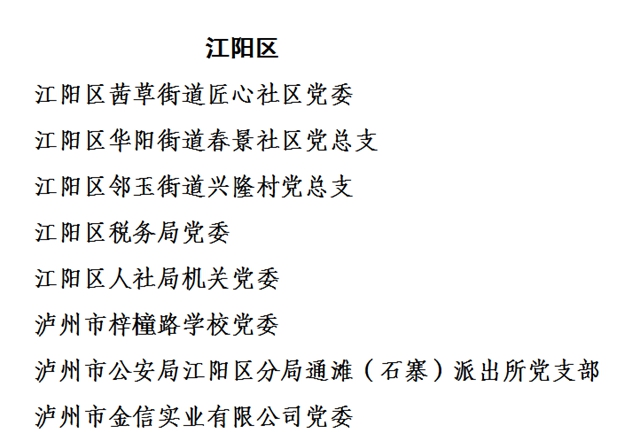 江阳区

江阳区茜草街道匠心社区党委

江阳区华阳街道春景社区党总支

江阳区邻玉街道兴隆村党总支

江阳区税务局党委

江阳区人社局机关党委

泸州市梓橦路学校党委

泸州市公安局江阳区分局通滩（石寨）派出所党支部

泸州市金信实业有限公司党委